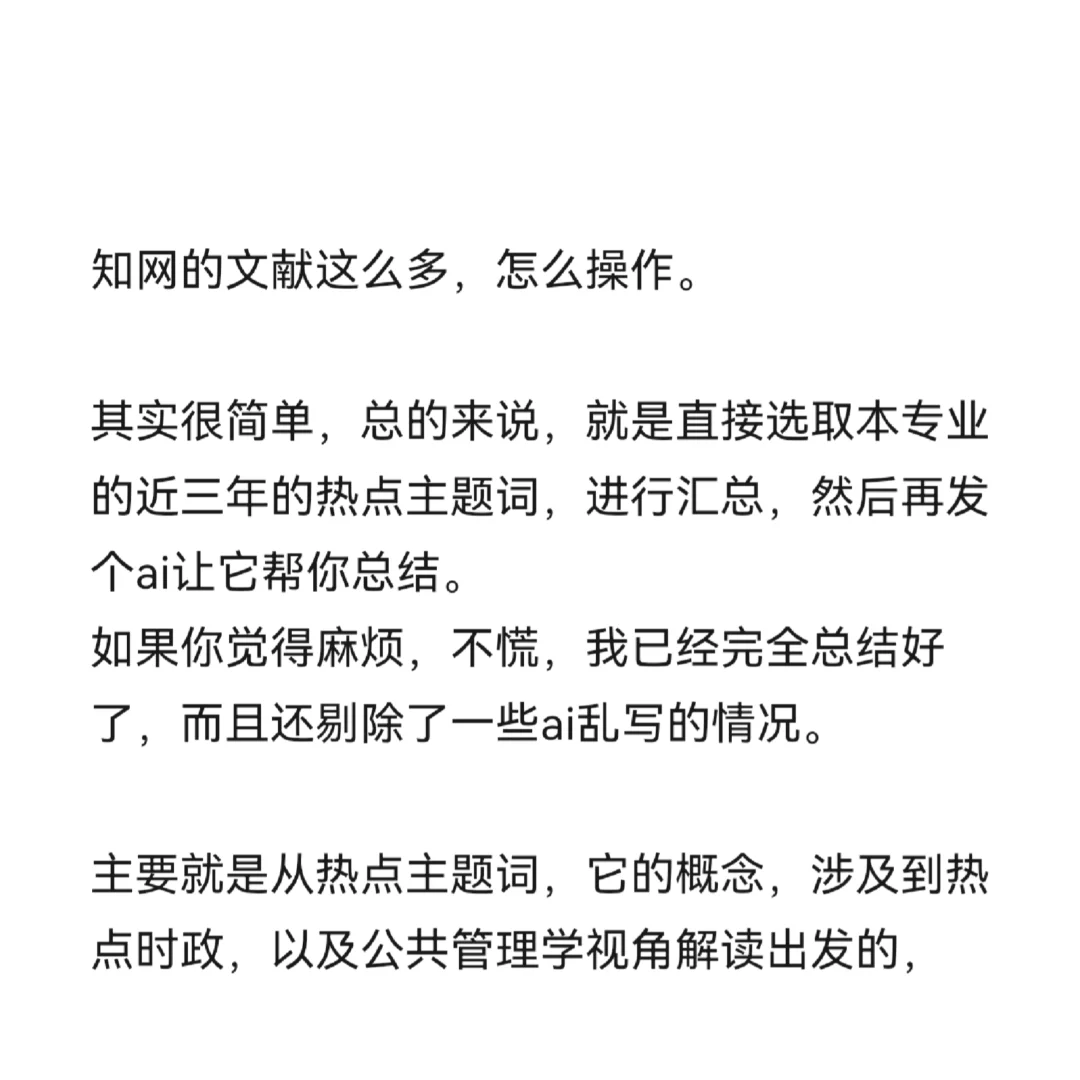 知网的文献这么多，怎么操作。

其实很简单，总的来说，就是直接选取本专业的近三年的热点主题词，进行汇总，然后再发个ai让它帮你总结。
如果你觉得麻烦，不慌，我已经完全总结好了，而且还剔除了一些ai乱写的情况。

主要就是从热点主题词，它的概念，涉及到热点时政，以及公共管理学视角解读出发的，